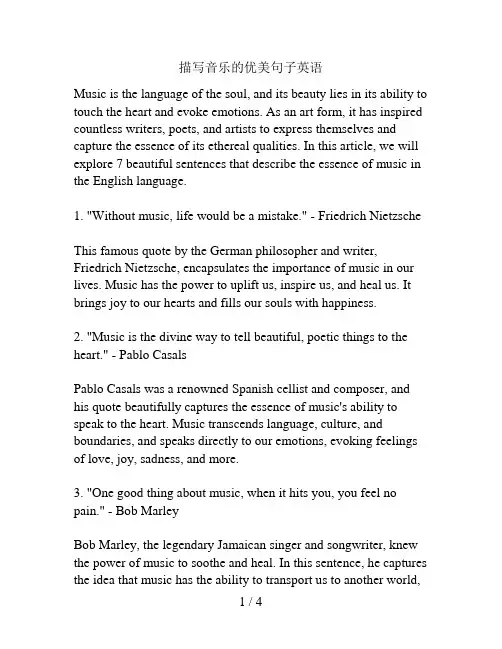 描写音乐的优美句子英语

Music is the language of the soul, and its beauty lies in its ability to touch the heart and evoke emotions. As an art form, it has inspired countless writers, poets, and artists to express themselves and capture the essence of its ethereal qualities. In this article, we will explore 7 beautiful sentences that describe the essence of music in the English language.

1. "Without music, life would be a mistake." - Friedrich Nietzsche

This famous quote by the German philosopher and writer, Friedrich Nietzsche, encapsulates the importance of music in our lives. Music has the power to uplift us, inspire us, and heal us. It brings joy to our hearts and fills our souls with happiness.

2. "Music is the divine way to tell beautiful, poetic things to the heart." - Pablo Casals

Pablo Casals was a renowned Spanish cellist and composer, and his quote beautifully captures the essence of music's ability to speak to the heart. Music transcends language, culture, and boundaries, and speaks directly to our emotions, evoking feelings of love, joy, sadness, and more.

3. "One good thing about music, when it hits you, you feel no pain." - Bob Marley

Bob Marley, the legendary Jamaican singer and songwriter, knew the power of music to soothe and heal. In this sentence, he captures the idea that music has the ability to transport us to another world,

1 / 4